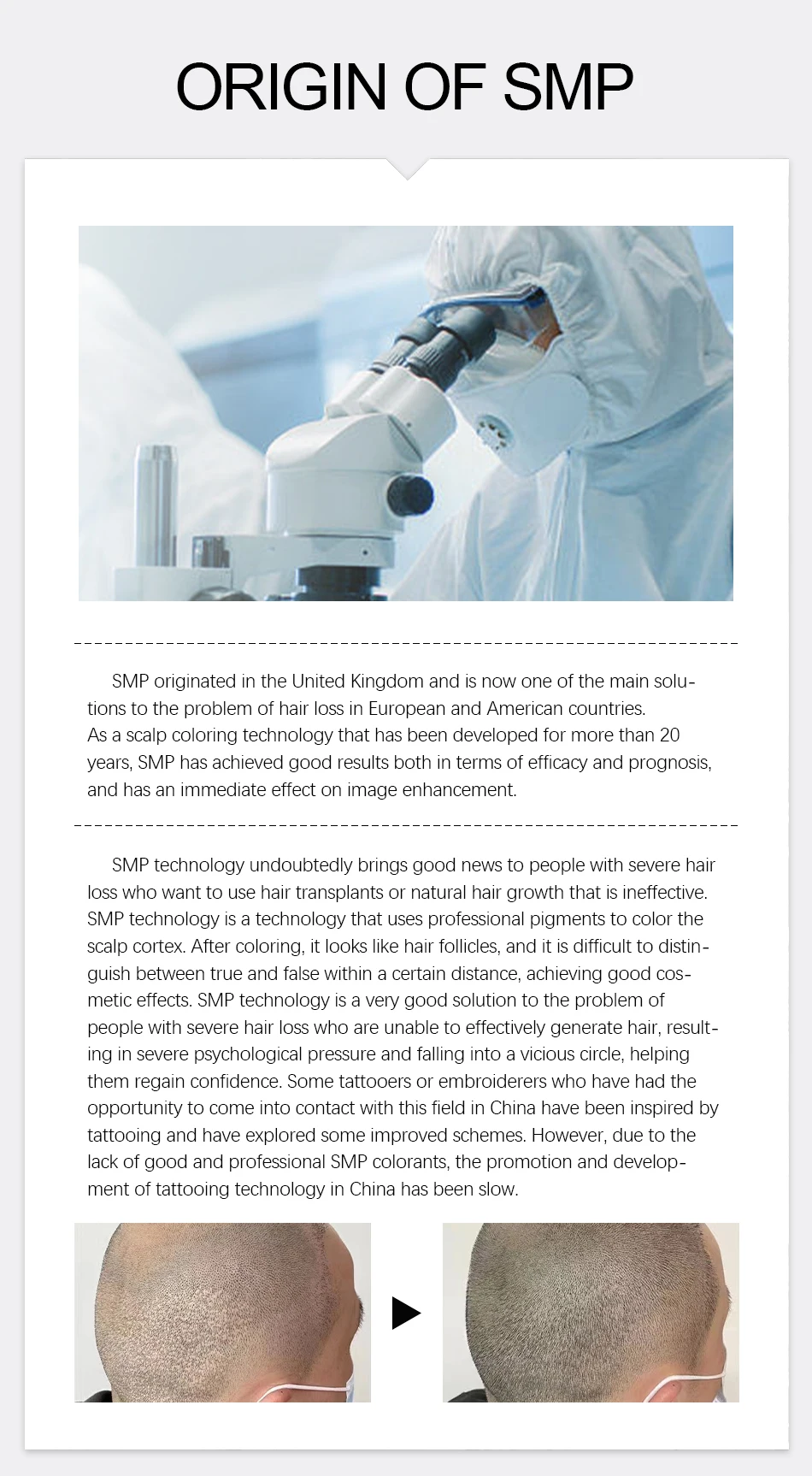 ORIGIN OF SMP

SMP originated in the United Kingdom and is now one of the main solutions to the problem of hair loss in European and American countries. As a scalp coloring technology that has been developed for more than 20 years, SMP has achieved good results both in terms of efficacy and prognosis, and has an immediate effect on image enhancement.

SMP technology undoubtedly brings good news to people with severe hair loss who want to use hair transplants or natural hair growth that is ineffective. SMP technology is a technology that uses professional pigments to color the scalp cortex. After coloring, it looks like hair follicles, and it is difficult to distinguish between true and false within a certain distance, achieving good cosmetic effects. SMP technology is a very good solution to the problem of people with severe hair loss who are unable to effectively generate hair, resulting in severe psychological pressure and falling into a vicious circle, helping them regain confidence. Some tattooers or embroiderers who have had the opportunity to come into contact with this field in China have been inspired by tattooing and have explored some improved schemes. However, due to the lack of good and professional SMP colorants, the promotion and development of tattooing technology in China has been slow.